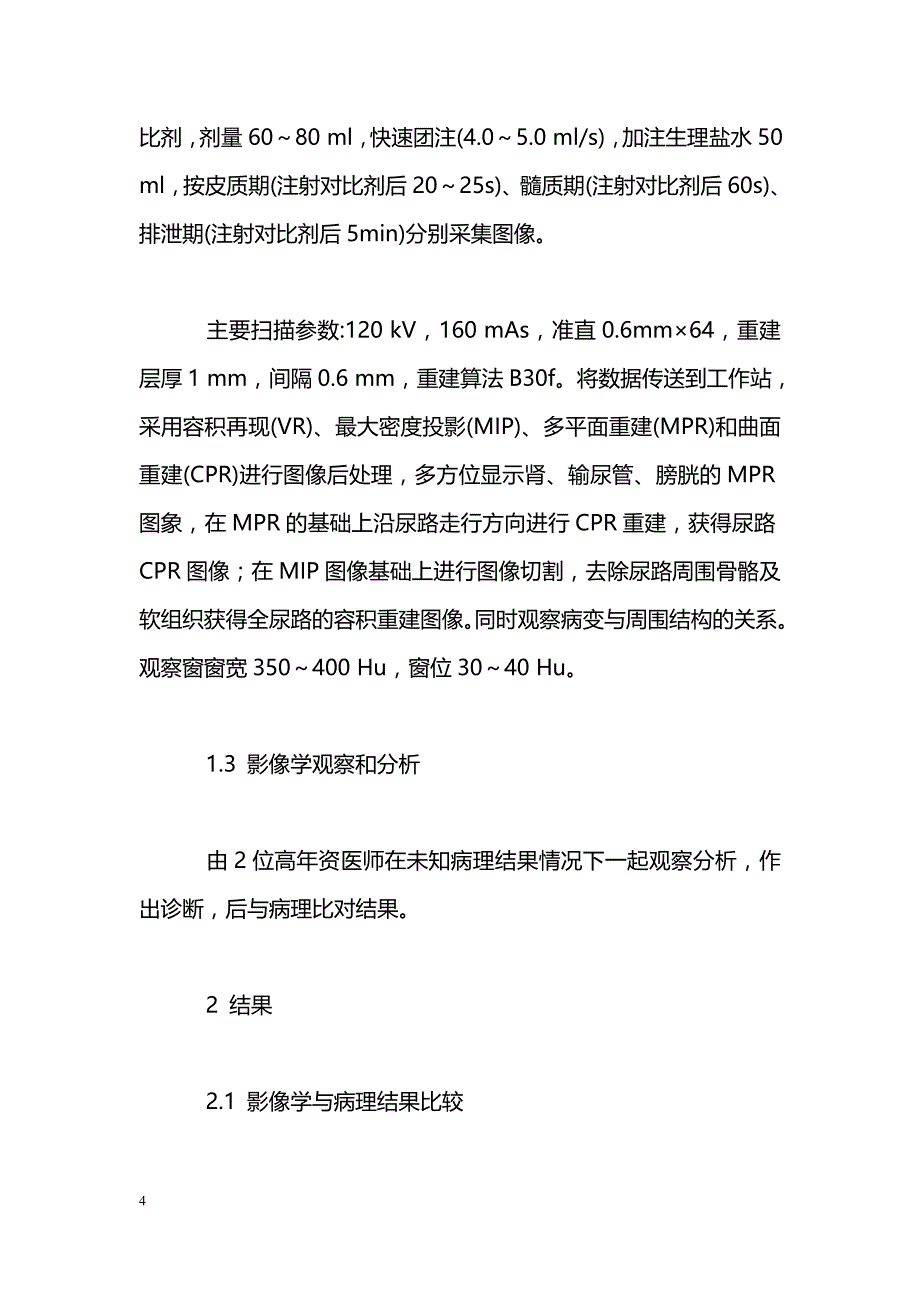 比剂，剂量 60～80 ml，快速团注(4.0～5.0 ml/s)，加注生理盐水 50 ml，按皮质期(注射对比剂后 20～25s)、髓质期(注射对比剂后 60s)、排泄期(注射对比剂后 5min)分别采集图像。

主要扫描参数:120 kV，160 mAs，准直 0.6mm×64，重建层厚 1 mm，间隔 0.6 mm，重建算法 B30f。将数据传送到工作站，采用容积再现(VR)、最大密度投影(MIP)、多平面重建(MPR)和曲面重建(CPR)进行图像后处理，多方位显示肾、输尿管、膀胱的 MPR 图象，在 MPR 的基础上沿尿路走行方向进行 CPR 重建，获得尿路 CPR 图像；在 MIP 图像基础上进行图像切割，去除尿路周围骨骼及软组织获得全尿路的容积重建图像。同时观察病变与周围结构的关系。观察窗窗宽 350～400 Hu，窗位 30～40 Hu。

1.3 影像学观察和分析

由 2 位高年资医师在未知病理结果情况下一起观察分析，作出诊断，后与病理比对结果。

2 结果

2.1 影像学与病理结果比较

4